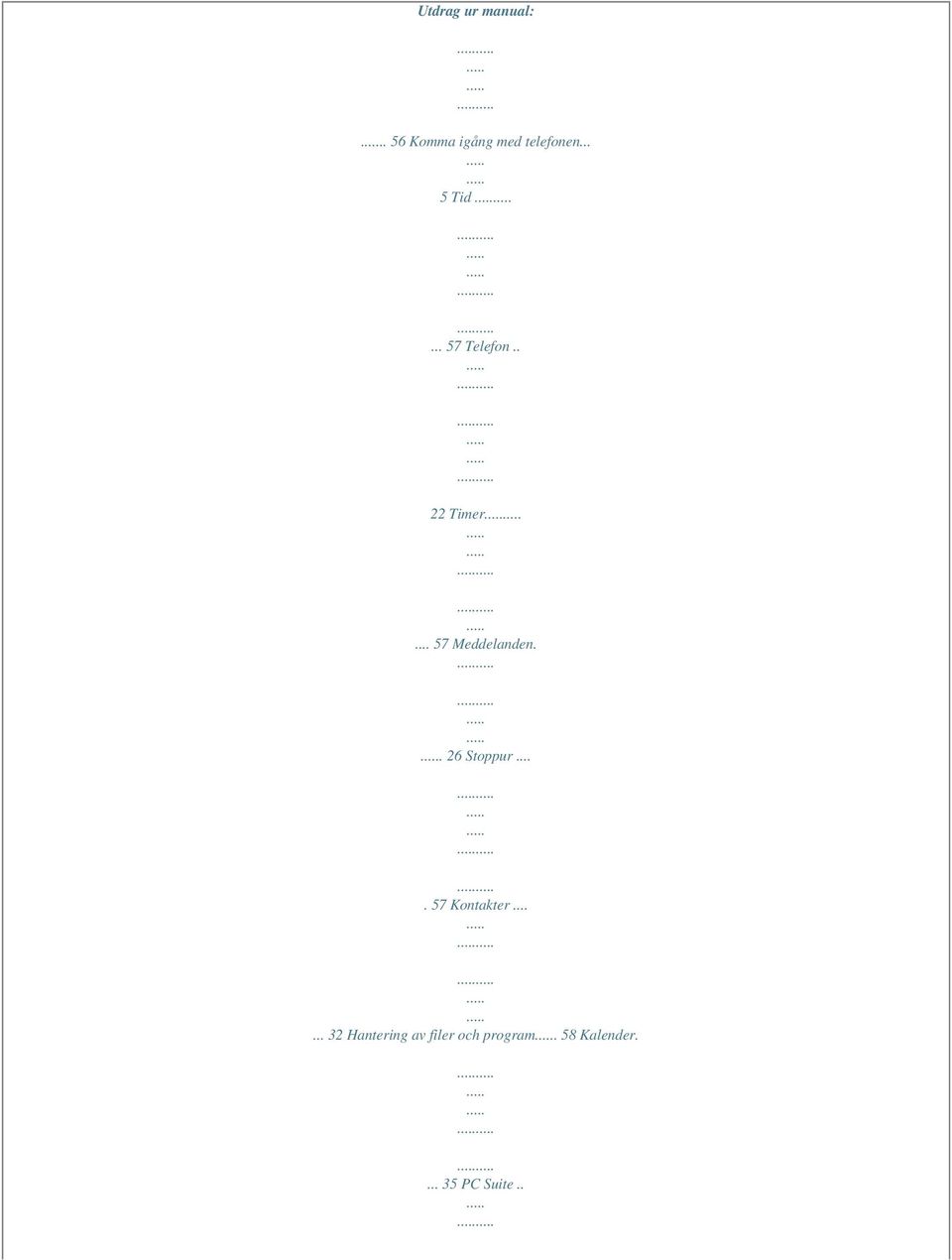 Utdrag ur manual:

.........
.....
.....
.........

....... 56 Komma igång med telefonen...
.....
.....
5 Tid .........

.........
.....
.....
.........

.........
... 57 Telefon ..
.....
.........

.........
.....
.....
.........

22 Timer.........
.....
.....
.........

.........
.....
.... 57 Meddelanden.
.........

.........
.....
.....
...... 26 Stoppur ....

.........
.....
.....
.........

.........
. 57 Kontakter ....
.....
.........

.........
.....
.....
... 32 Hantering av filer och program...... 58 Kalender.

.........
.....
.....
.........

.........
... 35 PC Suite ..
.....
.........